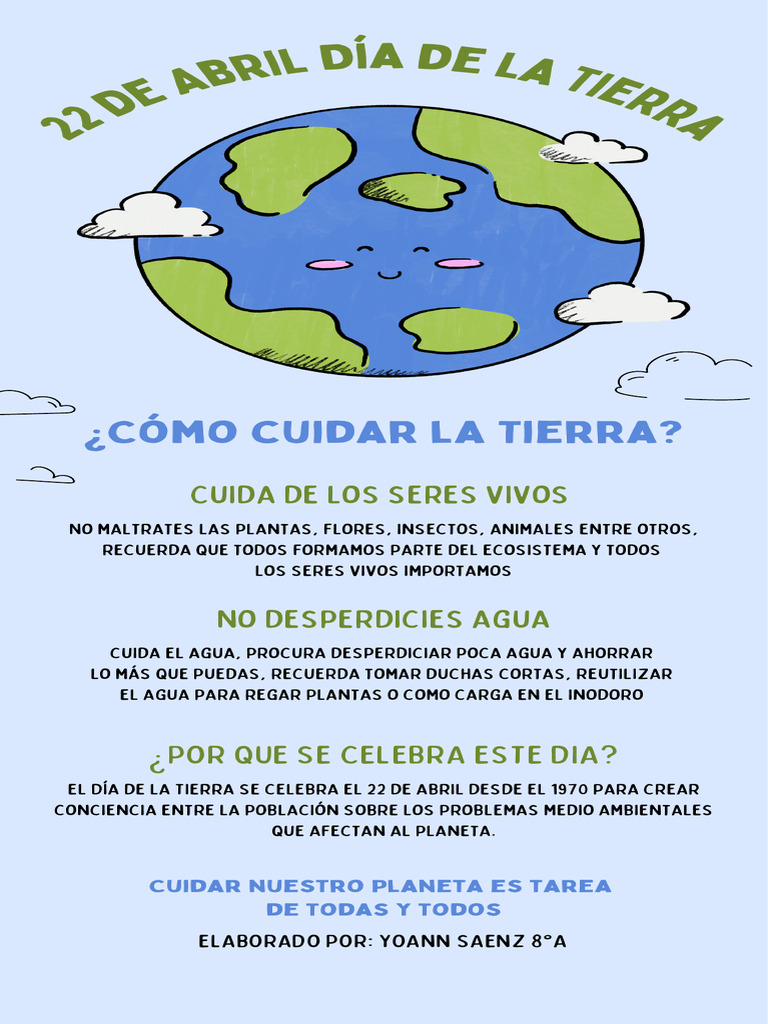 22 DE ABRIL DÍA DE LA TIERRA

¿CÓMO CUIDAR LA TIERRA?

CUIDA DE LOS SERES VIVOS

NO MALTRATES LAS PLANTAS, FLORES, INSECTOS, ANIMALES ENTRE OTROS, RECUERDA QUE TODOS FORMAMOS PARTE DEL ECOSISTEMA Y TODOS LOS SERES VIVOS IMPORTAMOS

NO DESPERDICIES AGUA

CUIDA EL AGUA, PROCURA DESPERDICIAR POCA AGUA Y AHORRAR LO MÁS QUE PUEDAS, RECUERDA TOMAR DUCHAS CORTAS, REUTILIZAR EL AGUA PARA REGAR PLANTAS O COMO CARGA EN EL INODORO

¿POR QUE SE CELEBRA ESTE DIA?

EL DÍA DE LA TIERRA SE CELEBRA EL 22 DE ABRIL DESDE EL 1970 PARA CREAR CONCIENCIA ENTRE LA POBLACIÓN SOBRE LOS PROBLEMAS MEDIO AMBIENTALES QUE AFECTAN AL PLANETA.

CUIDAR NUESTRO PLANETA ES TAREA DE TODAS Y TODOS

ELABORADO POR: YOANN SAENZ 8°A